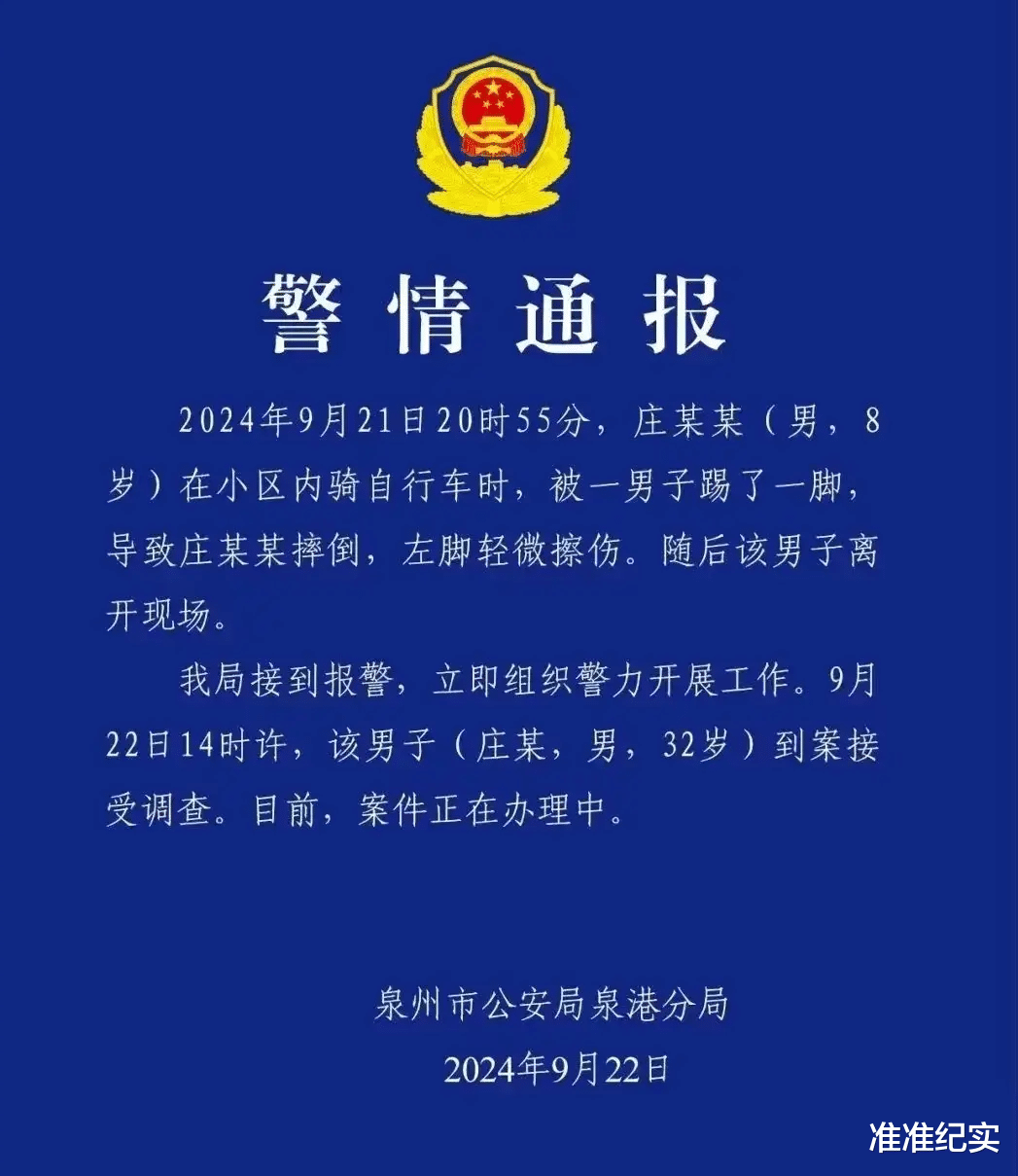 警情通报

2024年9月21日20时55分，庄某某（男，8岁）在小区内骑自行车时，被一男子踢了一脚，导致庄某某摔倒，左脚轻微擦伤。随后该男子离开现场。

我局接到报警，立即组织警力开展工作。9月22日14时许，该男子（庄某，男，32岁）到案接受调查。目前，案件正在办理中。

泉州市公安局泉港分局
2024年9月22日

准准纪实